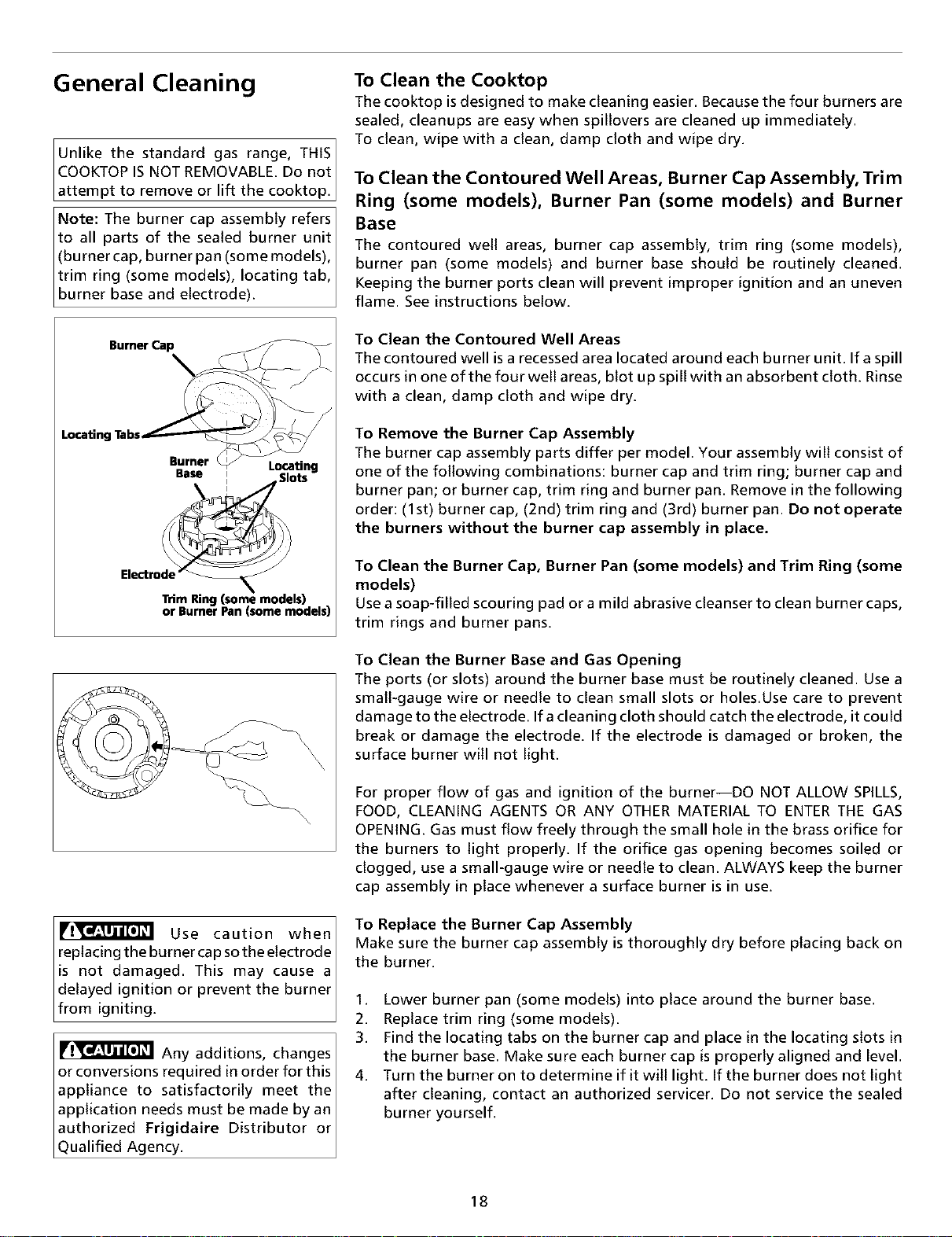 General Cleaning

Unlike the standard gas range, THIS COOKTOP IS NOT REMOVABLE. Do not attempt to remove or lift the cooktop.

Note: The burner cap assembly refers to all parts of the sealed burner unit (burner cap, burner pan (some models), trim ring (some models), locating tab, burner base and electrode).

Burner Cap
Locating Tabs
Burner Base
Locating Slots
Electrode
Trim Ring (some models) or Burner Pan (some models)

CAUTION Use caution when replacing the burner cap so the electrode is not damaged. This may cause a delayed ignition or prevent the burner from igniting.

CAUTION Any additions, changes or conversions required in order for this appliance to satisfactorily meet the application needs must be made by an authorized Frigidaire Distributor or Qualified Agency.

To Clean the Cooktop
The cooktop is designed to make cleaning easier. Because the four burners are sealed, cleanups are easy when spillovers are cleaned up immediately.
To clean, wipe with a clean, damp cloth and wipe dry.

To Clean the Contoured Well Areas, Burner Cap Assembly, Trim Ring (some models), Burner Pan (some models) and Burner Base
The contoured well areas, burner cap assembly, trim ring (some models), burner pan (some models) and burner base should be routinely cleaned. Keeping the burner ports clean will prevent improper ignition and an uneven flame. See instructions below.

To Clean the Contoured Well Areas
The contoured well is a recessed area located around each burner unit. If a spill occurs in one of the four well areas, blot up spill with an absorbent cloth. Rinse with a clean, damp cloth and wipe dry.

To Remove the Burner Cap Assembly
The burner cap assembly parts differ per model. Your assembly will consist of one of the following combinations: burner cap and trim ring; burner cap and burner pan; or burner cap, trim ring and burner pan. Remove in the following order: (1st) burner cap, (2nd) trim ring and (3rd) burner pan. Do not operate the burners without the burner cap assembly in place.

To Clean the Burner Cap, Burner Pan (some models) and Trim Ring (some models)
Use a soap-filled scouring pad or a mild abrasive cleanser to clean burner caps, trim rings and burner pans.

To Clean the Burner Base and Gas Opening
The ports (or slots) around the burner base must be routinely cleaned. Use a small-gauge wire or needle to clean small slots or holes.Use care to prevent damage to the electrode. If a cleaning cloth should catch the electrode, it could break or damage the electrode. If the electrode is damaged or broken, the surface burner will not light.

For proper flow of gas and ignition of the burner—DO NOT ALLOW SPILLS, FOOD, CLEANING AGENTS OR ANY OTHER MATERIAL TO ENTER THE GAS OPENING. Gas must flow freely through the small hole in the brass orifice for the burners to light properly. If the orifice gas opening becomes soiled or clogged, use a small-gauge wire or needle to clean. ALWAYS keep the burner cap assembly in place whenever a surface burner is in use.

To Replace the Burner Cap Assembly
Make sure the burner cap assembly is thoroughly dry before placing back on the burner.

1. Lower burner pan (some models) into place around the burner base.
2. Replace trim ring (some models).
3. Find the locating tabs on the burner cap and place in the locating slots in the burner base. Make sure each burner cap is properly aligned and level.
4. Turn the burner on to determine if it will light. If the burner does not light after cleaning, contact an authorized servicer. Do not service the sealed burner yourself.

18